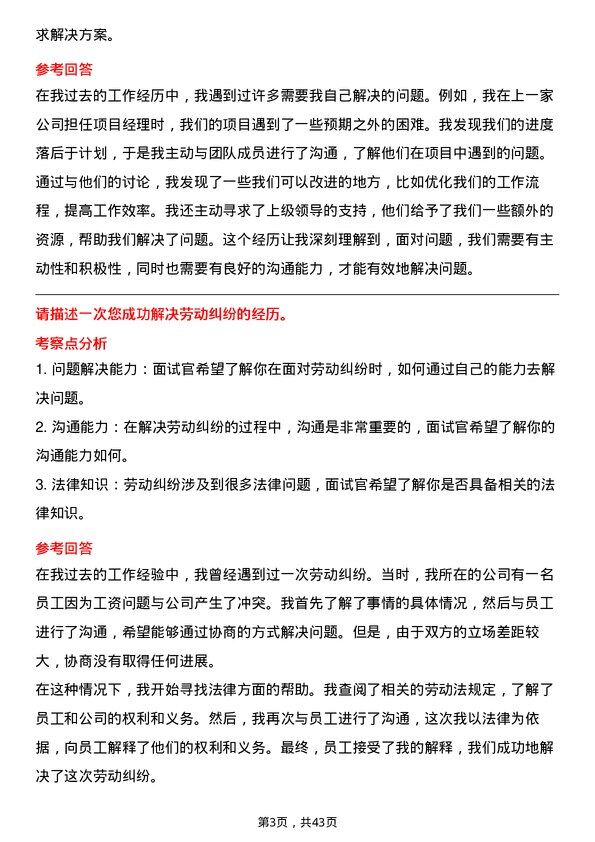 求解决方案。

参考回答
在我过去的工作经历中，我遇到过许多需要我自己解决的问题。例如，我在上一家公司担任项目经理时，我们的项目遇到了一些预期之外的困难。我发现我们的进度落后于计划，于是我主动与团队成员进行了沟通，了解他们在项目中遇到的问题。通过与他们的讨论，我发现了一些我们可以改进的地方，比如优化我们的工作流程，提高工作效率。我还主动寻求了上级领导的支持，他们给予了我们一些额外的资源，帮助我们解决了问题。这个经历让我深刻理解到，面对问题，我们需要有主动性和积极性，同时也需要有良好的沟通能力，才能有效地解决问题。

请描述一次您成功解决劳动纠纷的经历。
考察点分析
1. 问题解决能力：面试官希望了解你在面对劳动纠纷时，如何通过自己的能力去解决问题。
2. 沟通能力：在解决劳动纠纷的过程中，沟通是非常重要的，面试官希望了解你的沟通能力如何。
3. 法律知识：劳动纠纷涉及到很多法律问题，面试官希望了解你是否具备相关的法律知识。

参考回答
在我过去的工作经验中，我曾经遇到过一次劳动纠纷。当时，我所在的公司有一名员工因为工资问题与公司产生了冲突。我首先了解了事情的具体情况，然后与员工进行了沟通，希望能够通过协商的方式解决问题。但是，由于双方的立场差距较大，协商没有取得任何进展。
在这种情况下，我开始寻找法律方面的帮助。我查阅了相关的劳动法规定，了解了员工和公司的权利和义务。然后，我再次与员工进行了沟通，这次我以法律为依据，向员工解释了他们的权利和义务。最终，员工接受了我的解释，我们成功地解决了这次劳动纠纷。

第3页，共43页